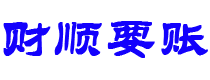 财顺要账